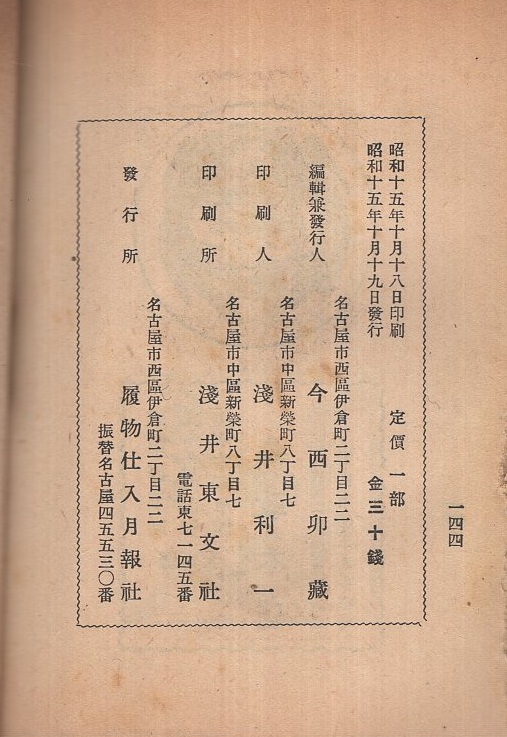 一四四

昭和十五年十月十八日印刷
昭和十五年十月十九日發行

定價一部　金三十錢

編輯兼發行人　名古屋市西區伊倉町二丁目二二　今西卯藏

印刷人　名古屋市中區新榮町八丁目七　淺井利一

印刷所　名古屋市中區新榮町八丁目七　淺井東文社　電話東七一四五番

發行所　名古屋市西區伊倉町二丁目二二　履物仕入月報社　振替名古屋四五五三〇番